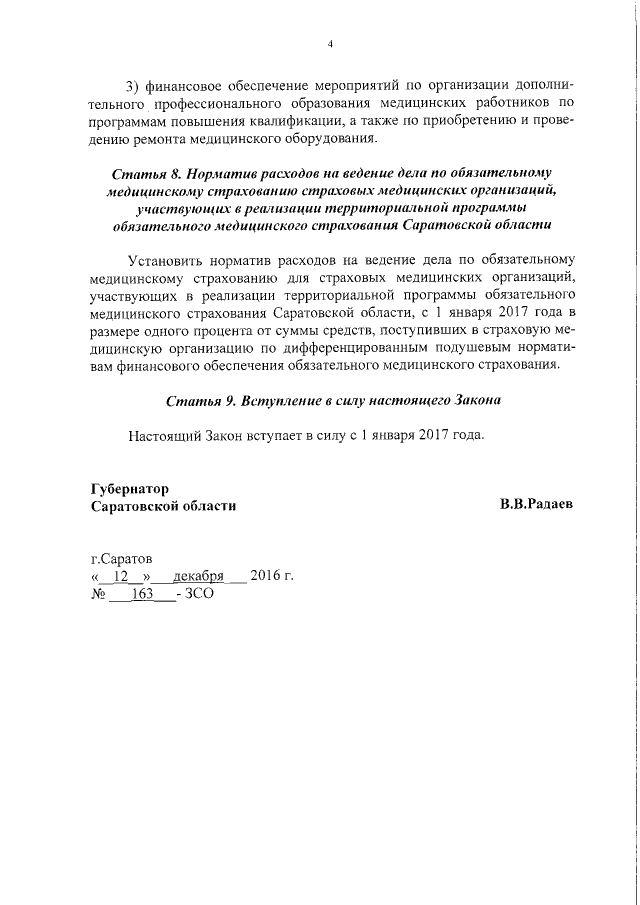 4

3) финансовое обеспечение мероприятий по организации дополнительного профессионального образования медицинских работников по программам повышения квалификации, а также по приобретению и проведению ремонта медицинского оборудования.

Статья 8. Норматив расходов на ведение дела по обязательному медицинскому страхованию страховых медицинских организаций, участвующих в реализации территориальной программы обязательного медицинского страхования Саратовской области

Установить норматив расходов на ведение дела по обязательному медицинскому страхованию для страховых медицинских организаций, участвующих в реализации территориальной программы обязательного медицинского страхования Саратовской области, с 1 января 2017 года в размере одного процента от суммы средств, поступивших в страховую медицинскую организацию по дифференцированным подушевым нормативам финансового обеспечения обязательного медицинского страхования.

Статья 9. Вступление в силу настоящего Закона

Настоящий Закон вступает в силу с 1 января 2017 года.

Губернатор
Саратовской области

В.В.Радаев

г.Саратов
« 12 » декабря 2016 г.
№ 163 - ЗСО